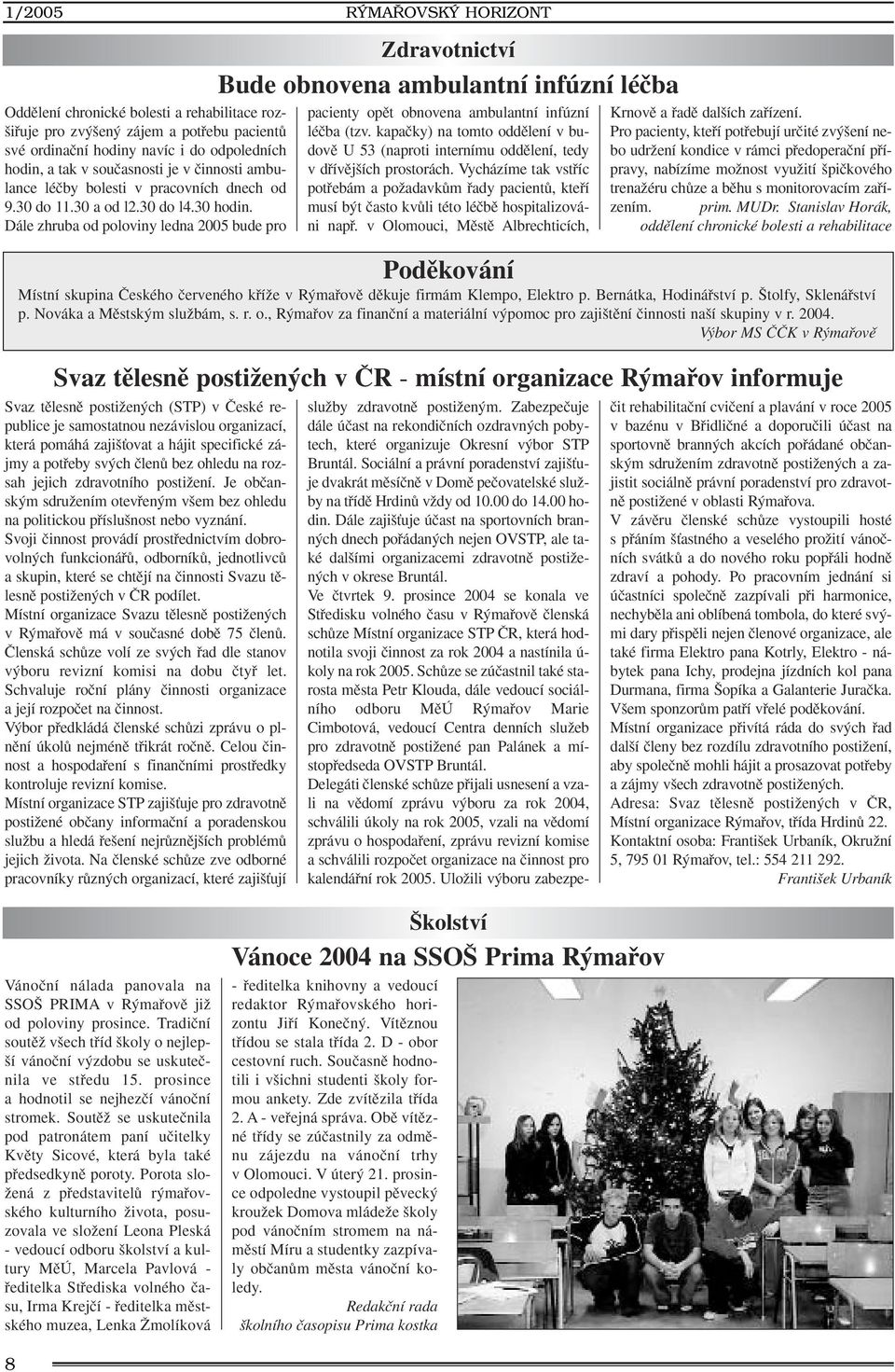 1/2005 RÝMAŘOVSKÝ HORIZONT

Zdravotnictví

Bude obnovena ambulantní infúzní léčba

Oddělení chronické bolesti a rehabilitace rozšiřuje pro zvýšený zájem a potřebu pacientů své ordinační hodiny navíc i do odpoledních hodin, a tak v současnosti je v činnosti ambulance léčby bolesti v pracovních dnech od 9.30 do 11.30 a od l2.30 do l4.30 hodin. Dále zhruba od poloviny ledna 2005 bude pro pacienty opět obnovena ambulantní infúzní léčba (tzv. kapačky) na tomto oddělení v budově U 53 (naproti internímu oddělení, tedy v dřívějších prostorách. Vycházíme tak vstříc potřebám a požadavkům řady pacientů, kteří musí být často kvůli této léčbě hospitalizováni např. v Olomouci, Městě Albrechticích, Krnově a řadě dalších zařízení.

Pro pacienty, kteří potřebují určité zvýšení nebo udržení kondice v rámci předoperační přípravy, nabízíme možnost využití špičkového trenažéru chůze a běhu s monitorovacím zařízením. prim. MUDr. Stanislav Horák, oddělení chronické bolesti a rehabilitace

Poděkování

Místní skupina Českého červeného kříže v Rýmařově děkuje firmám Klempo, Elektro p. Bernátka, Hodinářství p. Štolfy, Sklenářství p. Nováka a Městským službám, s. r. o., Rýmařov za finanční a materiální výpomoc pro zajištění činnosti naší skupiny v r. 2004.
Výbor MS ČČK v Rýmařově

Svaz tělesně postižených v ČR - místní organizace Rýmařov informuje

Svaz tělesně postižených (STP) v České republice je samostatnou nezávislou organizací, která pomáhá zajišťovat a hájit specifické zájmy a potřeby svých členů bez ohledu na rozsah jejich zdravotního postižení. Je občanským sdružením otevřeným všem bez ohledu na politickou příslušnost nebo vyznání.
Svoji činnost provádí prostřednictvím dobrovolných funkcionářů, odborníků, jednotlivců a skupin, které se chtějí na činnosti Svazu tělesně postižených v ČR podílet.
Místní organizace Svazu tělesně postižených v Rýmařově má v současné době 75 členů. Členská schůze volí ze svých řad dle stanov výboru revizní komisi na dobu čtyř let. Schvaluje roční plány činnosti organizace a její rozpočet na činnost.
Výbor předkládá členské schůzi zprávu o plnění úkolů nejméně třikrát ročně. Celou činnost a hospodaření s finančními prostředky kontroluje revizní komise.
Místní organizace STP zajišťuje pro zdravotně postižené občany informační a poradenskou službu a hledá řešení nejrůznějších problémů jejich života. Na členské schůze zve odborné pracovníky různých organizací, které zajišťují služby zdravotně postiženým. Zabezpečuje dále účast na rekondičních ozdravných pobytech, které organizuje Okresní výbor STP Bruntál. Sociální a právní poradenství zajišťuje dvakrát měsíčně v Domě pečovatelské služby na třídě Hrdinů vždy od 10.00 do 14.00 hodin. Dále zajišťuje účast na sportovních branných dnech pořádaných nejen OVSTP, ale také dalšími organizacemi zdravotně postižených v okrese Bruntál.
Ve čtvrtek 9. prosince 2004 se konala ve Středisku volného času v Rýmařově členská schůze Místní organizace STP ČR, která hodnotila svoji činnost za rok 2004 a nastínila úkoly na rok 2005. Schůze se zúčastnil také starosta města Petr Klouda, dále vedoucí sociálního odboru MěÚ Rýmařov Marie Cimbotová, vedoucí Centra denních služeb pro zdravotně postižené pan Palánek a místopředseda OVSTP Bruntál.
Delegáti členské schůze přijali usnesení a vzali na vědomí zprávu výboru za rok 2004, schválili úkoly na rok 2005, vzali na vědomí zprávu o hospodaření, zprávu revizní komise a schválili rozpočet organizace na činnost pro kalendářní rok 2005. Uložili výboru zabezpečit rehabilitační cvičení a plavání v roce 2005 v bazénu v Břidličné a doporučili účast na sportovně branných akcích pořádané občanským sdružením zdravotně postižených a zajistit sociálně právní poradenství pro zdravotně postižené v oblasti Rýmařova.
V závěru členské schůze vystoupili hosté s přáním šťastného a veselého prožití vánočních svátků a do nového roku popřáli hodně zdraví a pohody. Po pracovním jednání si účastníci společně zazpívali při harmonice, nechyběla ani oblíbená tombola, do které svými dary přispěli nejen členové organizace, ale také firma Elektro pana Kotrly, Elektro - nábytek pana Ichy, prodejna jízdních kol pana Durmana, firma Šopíka a Galanterie Juračka. Všem sponzorům patří vřelé poděkování.
Místní organizace přivítá ráda do svých řad další členy bez rozdílu zdravotního postižení, aby společně mohli hájit a prosazovat potřeby a zájmy všech zdravotně postižených.
Adresa: Svaz tělesně postižených v ČR, Místní organizace Rýmařov, třída Hrdinů 22.
Kontaktní osoba: František Urbaník, Okružní 5, 795 01 Rýmařov, tel.: 554 211 292.
František Urbaník

Školství

Vánoce 2004 na SSOŠ Prima Rýmařov

Vánoční nálada panovala na SSOŠ PRIMA v Rýmařově již od poloviny prosince. Tradiční soutěž všech tříd školy o nejlepší vánoční výzdobu se uskutečnila ve středu 15. prosince a hodnotil se nejhezčí vánoční stromek. Soutěž se uskutečnila pod patronátem paní učitelky Květy Sicové, která byla také předsedkyně poroty. Porota složená z představitelů rýmařovského kulturního života, posuzovala ve složení Leona Pleská - vedoucí odboru školství a kultury MěÚ, Marcela Pavlová - ředitelka Střediska volného času, Irma Krejčí - ředitelka městského muzea, Lenka Žmolíková - ředitelka knihovny a vedoucí redaktor Rýmařovského horizontu Jiří Konečný. Vítěznou třídou se stala třída 2. D - obor cestovní ruch. Současně hodnotili i všichni studenti školy formou ankety. Zde zvítězila třída 2. A - veřejná správa. Obě vítězné třídy se zúčastnily za odměnu zájezdu na vánoční trhy v Olomouci. V úterý 21. prosince odpoledne vystoupil pěvecký kroužek Domova mládeže školy pod vánočním stromem na náměstí Míru a studentky zazpívaly občanům města vánoční koledy.
Redakční rada školního časopisu Prima kostka

8